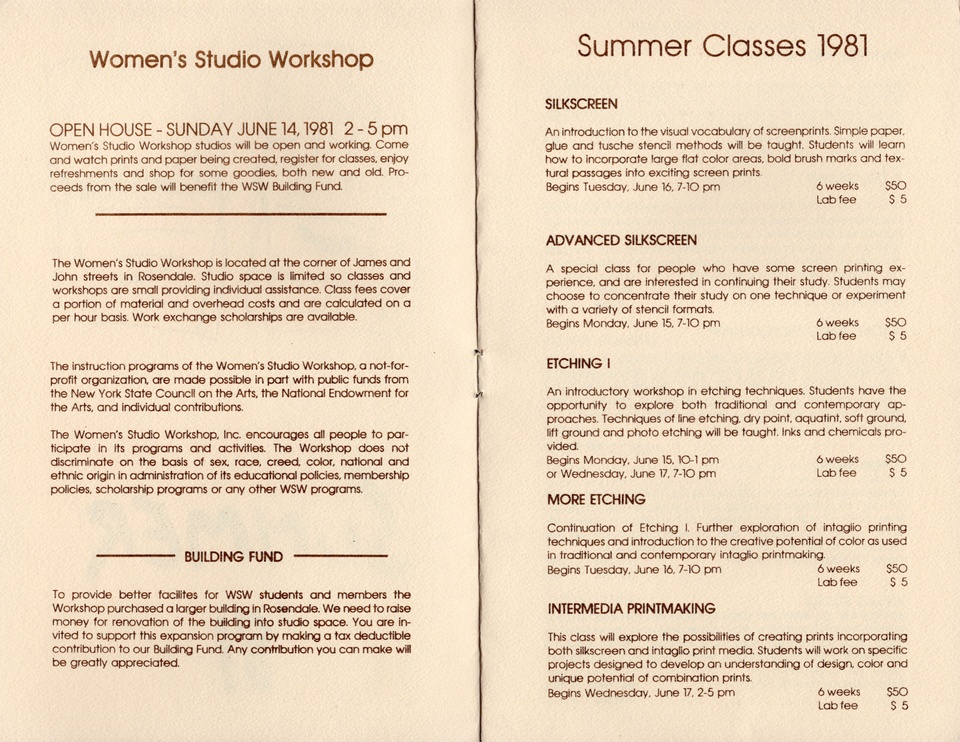 Women's Studio Workshop

OPEN HOUSE - SUNDAY JUNE 14, 1981 2 - 5 pm
Women's Studio Workshop studios will be open and working. Come and watch prints and paper being created, register for classes, enjoy refreshments and shop for some goodies, both new and old. Proceeds from the sale will benefit the WSW Building Fund.

The Women's Studio Workshop is located at the corner of James and John streets in Rosendale. Studio space is limited so classes and workshops are small providing individual assistance. Class fees cover a portion of material and overhead costs and are calculated on a per hour basis. Work exchange scholarships are available.

The instruction programs of the Women's Studio Workshop, a not-for-profit organization, are made possible in part with public funds from the New York State Council on the Arts, the National Endowment for the Arts, and individual contributions.

The Women's Studio Workshop, Inc. encourages all people to participate in its programs and activities. The Workshop does not discriminate on the basis of sex, race, creed, color, national and ethnic origin in administration of its educational policies, membership policies, scholarship programs or any other WSW programs.

BUILDING FUND

To provide better facilites for WSW students and members the Workshop purchased a larger building in Rosendale. We need to raise money for renovation of the building into studio space. You are invited to support this expansion program by making a tax deductible contribution to our Building Fund. Any contribution you can make will be greatly appreciated.

Summer Classes 1981

SILKSCREEN

An introduction to the visual vocabulary of screenprints. Simple paper, glue and tusche stencil methods will be taught. Students will learn how to incorporate large flat color areas, bold brush marks and textural passages into exciting screen prints.
Begins Tuesday, June 16, 7-10 pm 6 weeks $50
Lab fee $ 5

ADVANCED SILKSCREEN

A special class for people who have some screen printing experience, and are interested in continuing their study. Students may choose to concentrate their study on one technique or experiment with a variety of stencil formats.
Begins Monday, June 15, 7-10 pm 6 weeks $50
Lab fee $ 5

ETCHING I

An introductory workshop in etching techniques. Students have the opportunity to explore both traditional and contemporary approaches. Techniques of line etching, dry point, aquatint, soft ground, lift ground and photo etching will be taught. Inks and chemicals provided.
Begins Monday, June 15, 10-1 pm 6 weeks $50
or Wednesday, June 17, 7-10 pm Lab fee $ 5

MORE ETCHING

Continuation of Etching I. Further exploration of intaglio printing techniques and introduction to the creative potential of color as used in traditional and contemporary intaglio printmaking.
Begins Tuesday, June 16, 7-10 pm 6 weeks $50
Lab fee $ 5

INTERMEDIA PRINTMAKING

This class will explore the possibilities of creating prints incorporating both silkscreen and intaglio print media. Students will work on specific projects designed to develop an understanding of design, color and unique potential of combination prints.
Begins Wednesday, June 17, 2-5 pm 6 weeks $50
Lab fee $ 5